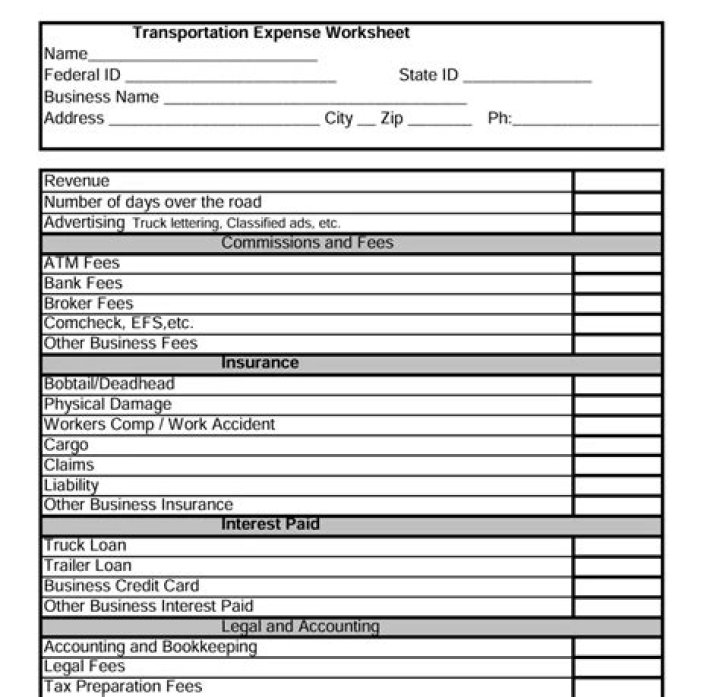 Transportation Expense Worksheet

Name____

Federal ID ____ State ID ____

Business Name ____

Address ____ City ____ Zip ____ Ph:____

| Revenue | |
|---|---|
| Number of days over the road | |
| Advertising Truck lettering, Classified ads, etc. | |
| Commissions and Fees | |
| ATM Fees | |
| Bank Fees | |
| Broker Fees | |
| Comcheck, EFS,etc. | |
| Other Business Fees | |
| Insurance | |
| Bobtail/Deadhead | |
| Physical Damage | |
| Workers Comp / Work Accident | |
| Cargo | |
| Claims | |
| Liability | |
| Other Business Insurance | |
| Interest Paid | |
| Truck Loan | |
| Trailer Loan | |
| Business Credit Card | |
| Other Business Interest Paid | |
| Legal and Accounting | |
| Accounting and Bookkeeping | |
| Legal Fees | |
| Tax Preparation Fees | |